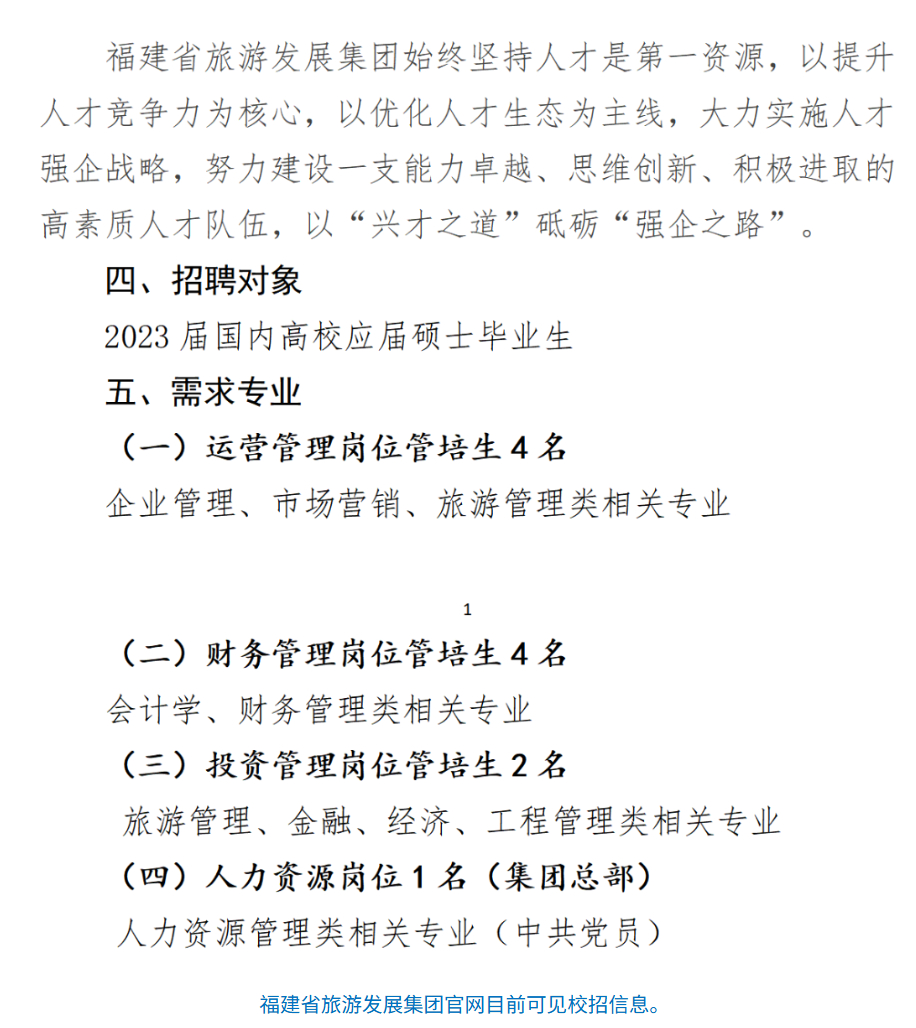 福建省旅游发展集团始终坚持人才是第一资源，以提升人才竞争力为核心，以优化人才生态为主线，大力实施人才强企战略，努力建设一支能力卓越、思维创新、积极进取的高素质人才队伍，以“兴才之道”砥砺“强企之路”。

四、招聘对象

2023 届国内高校应届硕士毕业生

五、需求专业

（一）运营管理岗位管培生 4 名

企业管理、市场营销、旅游管理类相关专业

1

（二）财务管理岗位管培生 4 名

会计学、财务管理类相关专业

（三）投资管理岗位管培生 2 名

旅游管理、金融、经济、工程管理类相关专业

（四）人力资源岗位 1 名（集团总部）

人力资源管理类相关专业（中共党员）

福建省旅游发展集团官网目前可见校招信息。